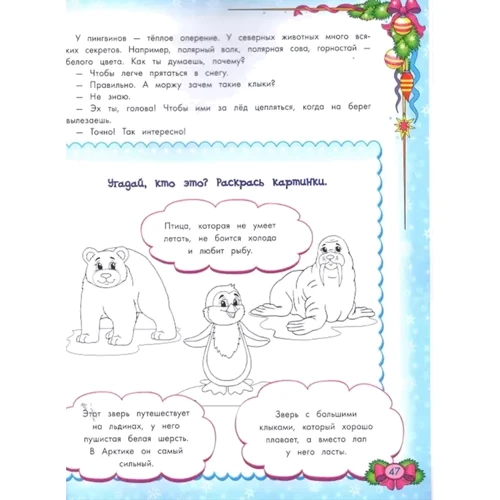 У пингвинов — тёплое оперение. У северных животных много всяких секретов. Например, полярный волк, полярная сова, горностай — белого цвета. Как ты думаешь, почему?
— Чтобы легче прятаться в снегу.
— Правильно. А моржу зачем такие клыки?
— Не знаю.
— Эх ты, голова! Чтобы ими за лёд цепляться, когда на берег вылезаешь.
— Точно! Так интересно!

Угадай, кто это? Раскрась картинки.

Птица, которая не умеет летать, не боится холода и любит рыбу.

Этот зверь путешествует на льдинах, у него пушистая белая шерсть. В Арктике он самый сильный.

Зверь с большими клыками, который хорошо плавает, а вместо лап у него ласты.

47